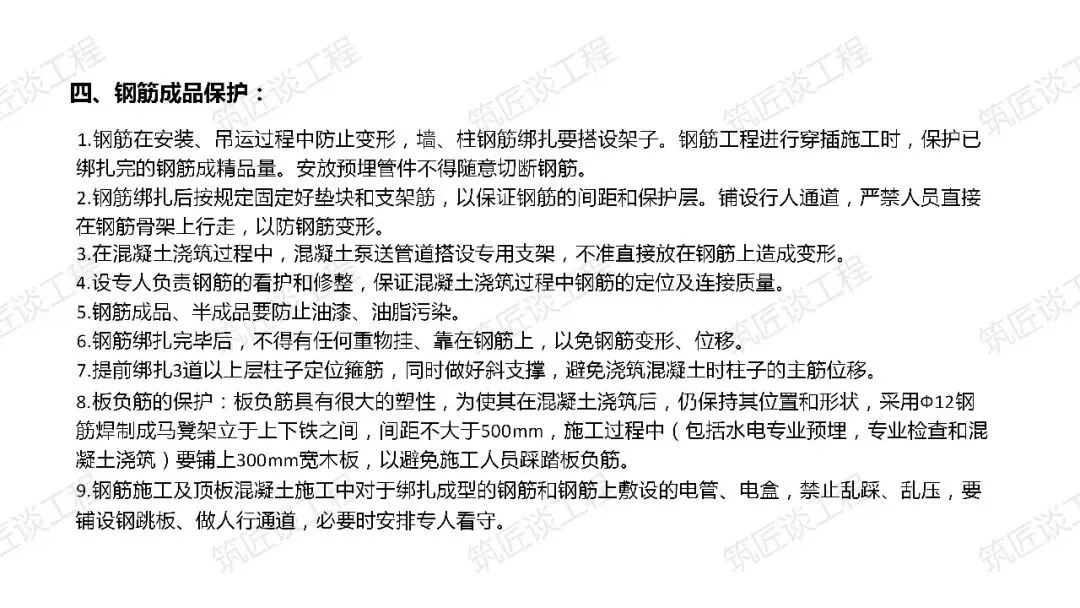 四、钢筋成品保护：

1.钢筋在安装、吊运过程中防止变形，墙、柱钢筋绑扎要搭设架子。钢筋工程进行穿插施工时，保护已绑扎完的钢筋成精品量。安放预埋管件不得随意切断钢筋。

2.钢筋绑扎后按规定固定好垫块和支架筋，以保证钢筋的间距和保护层。铺设行人通道，严禁人员直接在钢筋骨架上行走，以防钢筋变形。

3.在混凝土浇筑过程中，混凝土泵送管道搭设专用支架，不准直接放在钢筋上造成变形。

4.设专人负责钢筋的看护和修整，保证混凝土浇筑过程中钢筋的定位及连接质量。

5.钢筋成品、半成品要防止油漆、油脂污染。

6.钢筋绑扎完毕后，不得有任何重物挂、靠在钢筋上，以免钢筋变形、位移。

7.提前绑扎3道以上层柱子定位箍筋，同时做好斜支撑，避免浇筑混凝土时柱子的主筋位移。

8.板负筋的保护：板负筋具有很大的塑性，为使其在混凝土浇筑后，仍保持其位置和形状，采用Φ12钢筋焊制成马凳架立于上下铁之间，间距不大于500mm，施工过程中（包括水电专业预埋，专业检查和混凝土浇筑）要铺上300mm宽木板，以避免施工人员踩踏板负筋。

9.钢筋施工及顶板混凝土施工中对于绑扎成型的钢筋和钢筋上敷设的电管、电盒，禁止乱踩、乱压，要铺设钢跳板、做人行通道，必要时安排专人看守。

筑匠谈工程